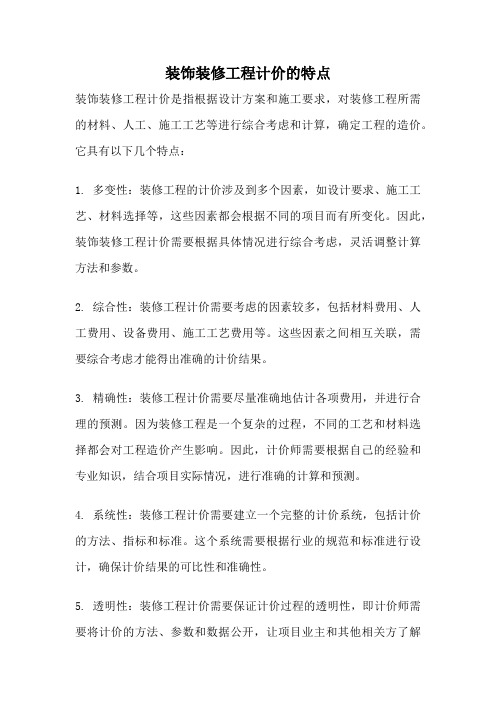 装饰装修工程计价的特点

装饰装修工程计价是指根据设计方案和施工要求，对装修工程所需的材料、人工、施工工艺等进行综合考虑和计算，确定工程的造价。它具有以下几个特点：

1. 多变性：装修工程的计价涉及到多个因素，如设计要求、施工工艺、材料选择等，这些因素都会根据不同的项目而有所变化。因此，装饰装修工程计价需要根据具体情况进行综合考虑，灵活调整计算方法和参数。

2. 综合性：装修工程计价需要考虑的因素较多，包括材料费用、人工费用、设备费用、施工工艺费用等。这些因素之间相互关联，需要综合考虑才能得出准确的计价结果。

3. 精确性：装修工程计价需要尽量准确地估计各项费用，并进行合理的预测。因为装修工程是一个复杂的过程，不同的工艺和材料选择都会对工程造价产生影响。因此，计价师需要根据自己的经验和专业知识，结合项目实际情况，进行准确的计算和预测。

4. 系统性：装修工程计价需要建立一个完整的计价系统，包括计价的方法、指标和标准。这个系统需要根据行业的规范和标准进行设计，确保计价结果的可比性和准确性。

5. 透明性：装修工程计价需要保证计价过程的透明性，即计价师需要将计价的方法、参数和数据公开，让项目业主和其他相关方了解